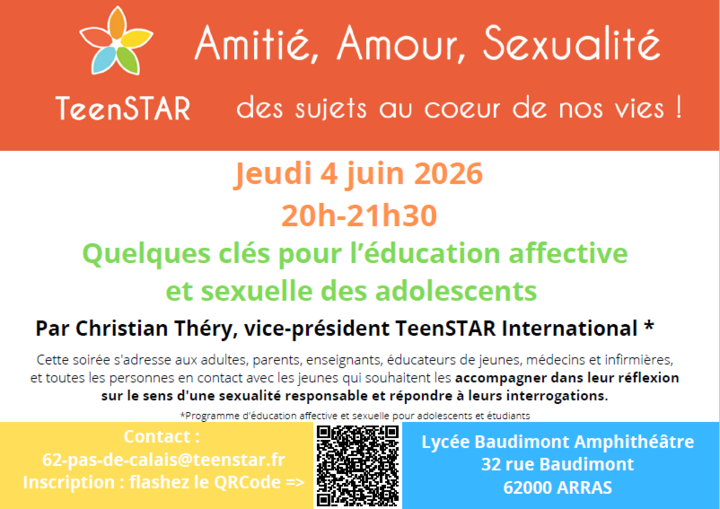 Amitié, Amour, Sexualité

TeenSTAR

des sujets au coeur de nos vies !

Jeudi 4 juin 2026

20h-21h30

Quelques clés pour l'éducation affective et sexuelle des adolescents

Par Christian Théry, vice-président TeenSTAR International *

Cette soirée s'adresse aux adultes, parents, enseignants, éducateurs de jeunes, médecins et infirmières, et toutes les personnes en contact avec les jeunes qui souhaitent les accompagner dans leur réflexion sur le sens d'une sexualité responsable et répondre à leurs interrogations.

*Programme d'éducation affective et sexuelle pour adolescents et étudiants

Contact :
62-pas-de-calais@teenstar.fr
Inscription : flashez le QRCode =>

Lycée Baudimont Amphithéâtre
32 rue Baudimont
62000 ARRAS